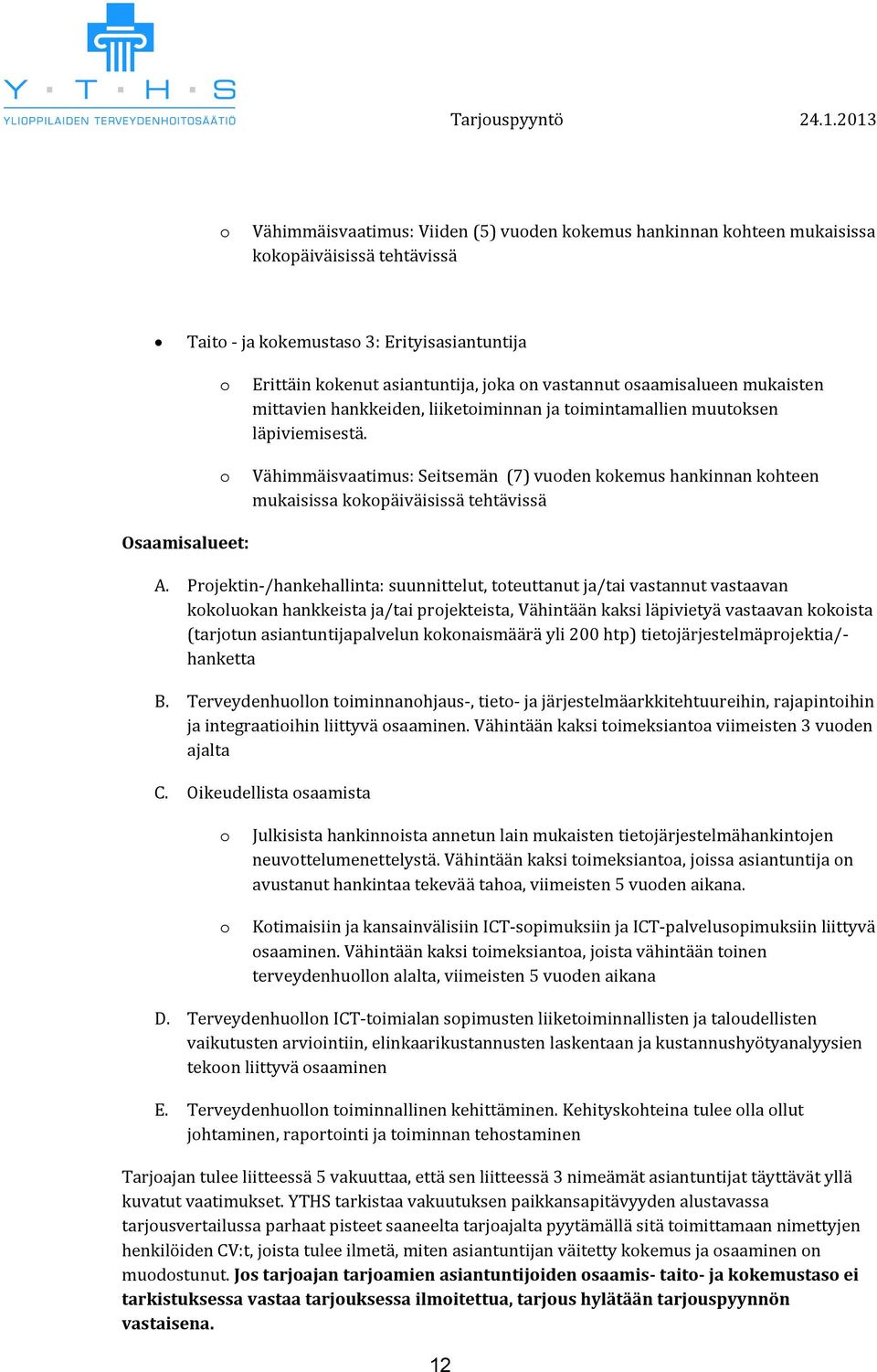 Y T H S
YLIOPPILAIDEN TERVEYDENHOITOSÄÄTIÖ

Tarjouspyyntö 24.1.2013

o Vähimmäisvaatimus: Viiden (5) vuoden kokemus hankinnan kohteen mukaisissa kokopäiväisissä tehtävissä

• Taito - ja kokemustaso 3: Erityisasiantuntija

o Erittäin kokenut asiantuntija, joka on vastannut osaamisalueen mukaisten mittavien hankkeiden, liiketoiminnan ja toimintamallien muutoksen läpiviemisestä.

o Vähimmäisvaatimus: Seitsemän (7) vuoden kokemus hankinnan kohteen mukaisissa kokopäiväisissä tehtävissä

Osaamisalueet:

A. Projektin-/hankehallinta: suunnittelut, toteuttanut ja/tai vastannut vastaavan kokoluokan hankkeista ja/tai projekteista, Vähintään kaksi läpivietyä vastaavan kokoista (tarjotun asiantuntijapalvelun kokonaismäärä yli 200 htp) tietojärjestelmäprojektia/-hanketta

B. Terveydenhuollon toiminnanohjaus-, tieto- ja järjestelmäarkkitehtuureihin, rajapintoihin ja integraatioihin liittyvä osaaminen. Vähintään kaksi toimeksiantoa viimeisten 3 vuoden ajalta

C. Oikeudellista osaamista

o Julkisista hankinnoista annetun lain mukaisten tietojärjestelmähankintojen neuvottelumenettelystä. Vähintään kaksi toimeksiantoa, joissa asiantuntija on avustanut hankintaa tekevää tahoa, viimeisten 5 vuoden aikana.

o Kotimaisiin ja kansainvälisiin ICT-sopimuksiin ja ICT-palvelusopimuksiin liittyvä osaaminen. Vähintään kaksi toimeksiantoa, joista vähintään toinen terveydenhuollon alalta, viimeisten 5 vuoden aikana

D. Terveydenhuollon ICT-toimialan sopimusten liiketoiminnallisten ja taloudellisten vaikutusten arviointiin, elinkaarikustannusten laskentaan ja kustannushyötyanalyysien tekoon liittyvä osaaminen

E. Terveydenhuollon toiminnallinen kehittäminen. Kehityskohteina tulee olla ollut johtaminen, raportointi ja toiminnan tehostaminen

Tarjoajan tulee liitteessä 5 vakuuttaa, että sen liitteessä 3 nimeämät asiantuntijat täyttävät yllä kuvatut vaatimukset. YTHS tarkistaa vakuutuksen paikkansapitävyyden alustavassa tarjousvertailussa parhaat pisteet saaneelta tarjoajalta pyytämällä sitä toimittamaan nimettyjen henkilöiden CV:t, joista tulee ilmetä, miten asiantuntijan väitetty kokemus ja osaaminen on muodostunut. Jos tarjoajan tarjoamien asiantuntijoiden osaamis- taito- ja kokemustaso ei tarkistuksessa vastaa tarjouksessa ilmoitettua, tarjous hylätään tarjouspyynnön vastaisena.

12